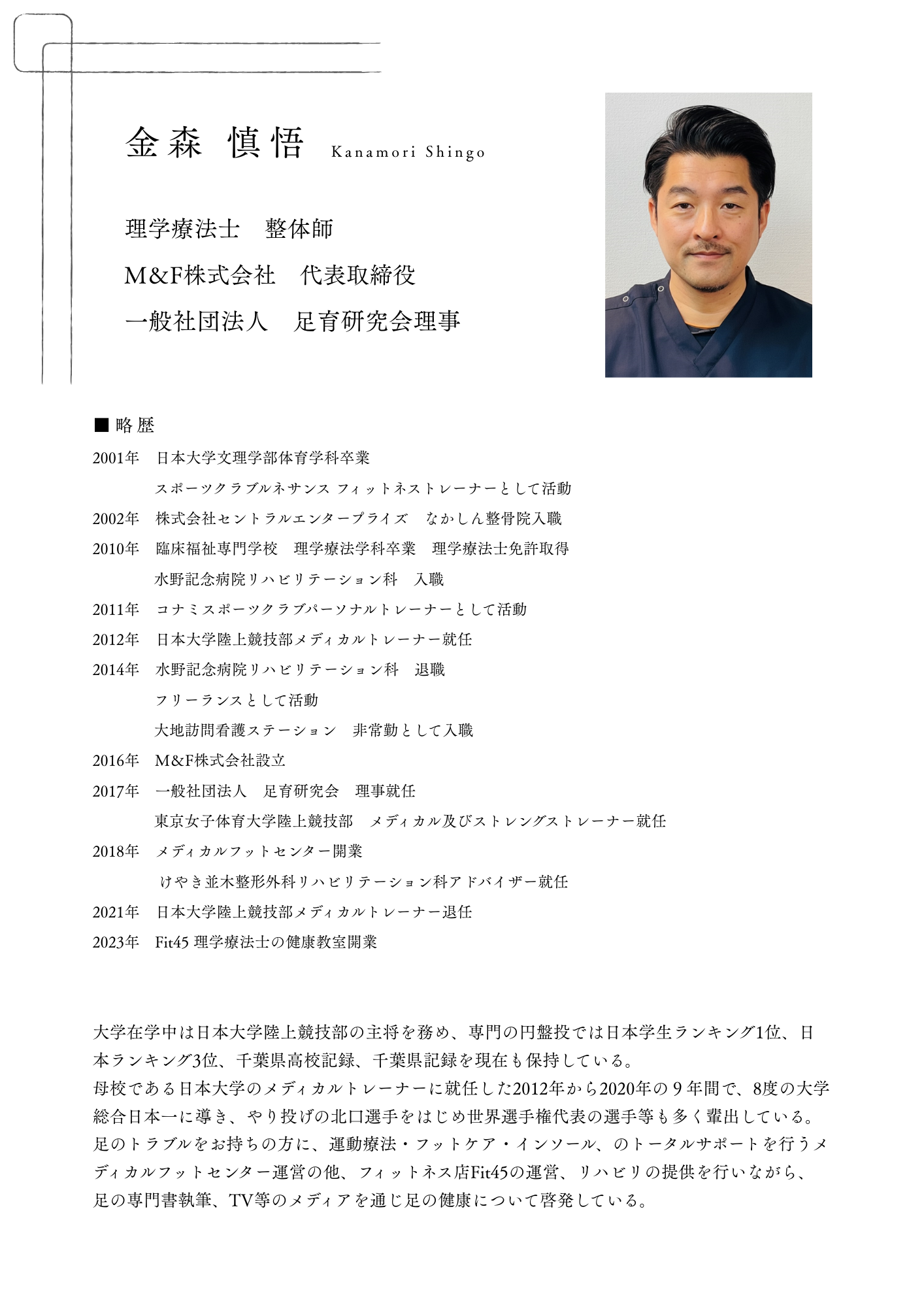 金森 慎悟 Kanamori Shingo

理学療法士 整体師

M&F株式会社 代表取締役

一般社団法人 足育研究会理事

■ 略歴

2001年 日本大学文理学部体育学科卒業
スポーツクラブルネサンス フィットネストレーナーとして活動
2002年 株式会社セントラルエンタープライズ なかしん整骨院入職
2010年 臨床福祉専門学校 理学療法学科卒業 理学療法士免許取得
水野記念病院リハビリテーション科 入職
2011年 コナミスポーツクラブパーソナルトレーナーとして活動
2012年 日本大学陸上競技部メディカルトレーナー就任
2014年 水野記念病院リハビリテーション科 退職
フリーランスとして活動
大地訪問看護ステーション 非常勤として入職
2016年 M&F株式会社設立
2017年 一般社団法人 足育研究会 理事就任
東京女子体育大学陸上競技部 メディカル及びストレングストレーナー就任
2018年 メディカルフットセンター開業
けやき並木整形外科リハビリテーション科アドバイザー就任
2021年 日本大学陸上競技部メディカルトレーナー退任
2023年 Fit45 理学療法士の健康教室開業

大学在学中は日本大学陸上競技部の主将を務め、専門の円盤投では日本学生ランキング1位、日本ランキング3位、千葉県高校記録、千葉県記録を現在も保持している。
母校である日本大学のメディカルトレーナーに就任した2012年から2020年の９年間で、8度の大学総合日本一に導き、やり投げの北口選手をはじめ世界選手権代表の選手等も多く輩出している。
足のトラブルをお持ちの方に、運動療法・フットケア・インソール、のトータルサポートを行うメディカルフットセンター運営の他、フィットネス店Fit45の運営、リハビリの提供を行いながら、足の専門書執筆、TV等のメディアを通じ足の健康について啓発している。